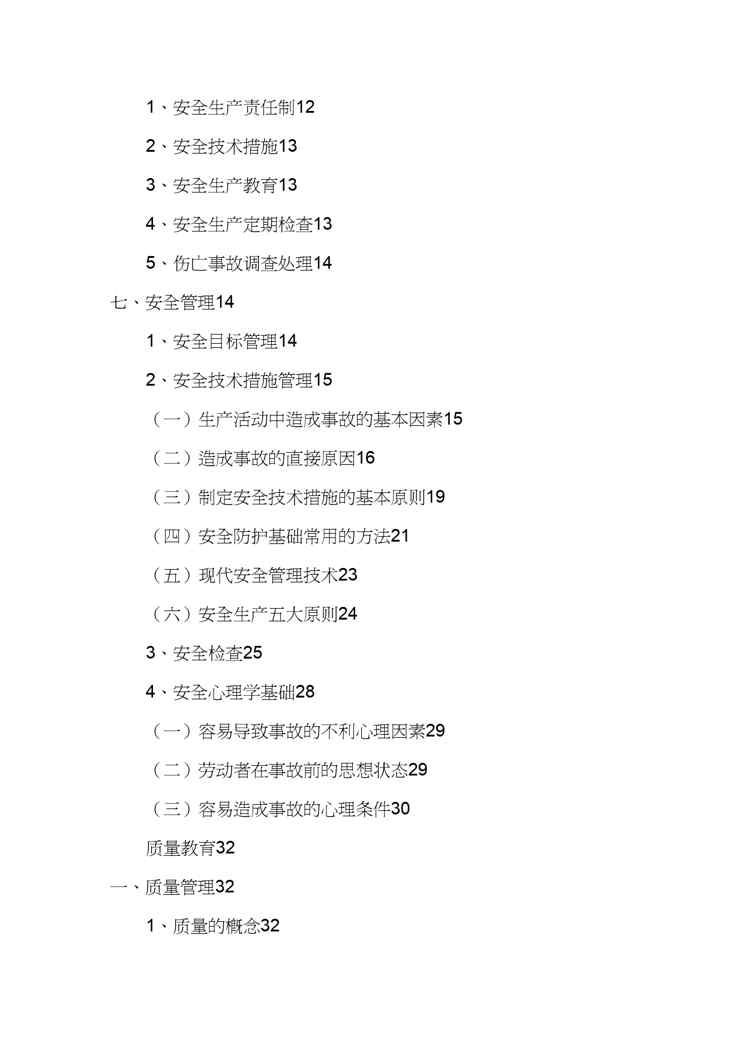 1、安全生产责任制12

2、安全技术措施13

3、安全生产教育13

4、安全生产定期检查13

5、伤亡事故调查处理14

七、安全管理14

1、安全目标管理14

2、安全技术措施管理15

（一）生产活动中造成事故的基本因素15

（二）造成事故的直接原因16

（三）制定安全技术措施的基本原则19

（四）安全防护基础常用的方法21

（五）现代安全管理技术23

（六）安全生产五大原则24

3、安全检查25

4、安全心理学基础28

（一）容易导致事故的不利心理因素29

（二）劳动者在事故前的思想状态29

（三）容易造成事故的心理条件30

质量教育32

一、质量管理32

1、质量的概念32